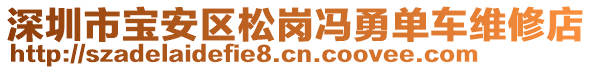 深圳市宝安区松岗冯勇单车维修店
http://szadelaidefie8.cn.coovee.com